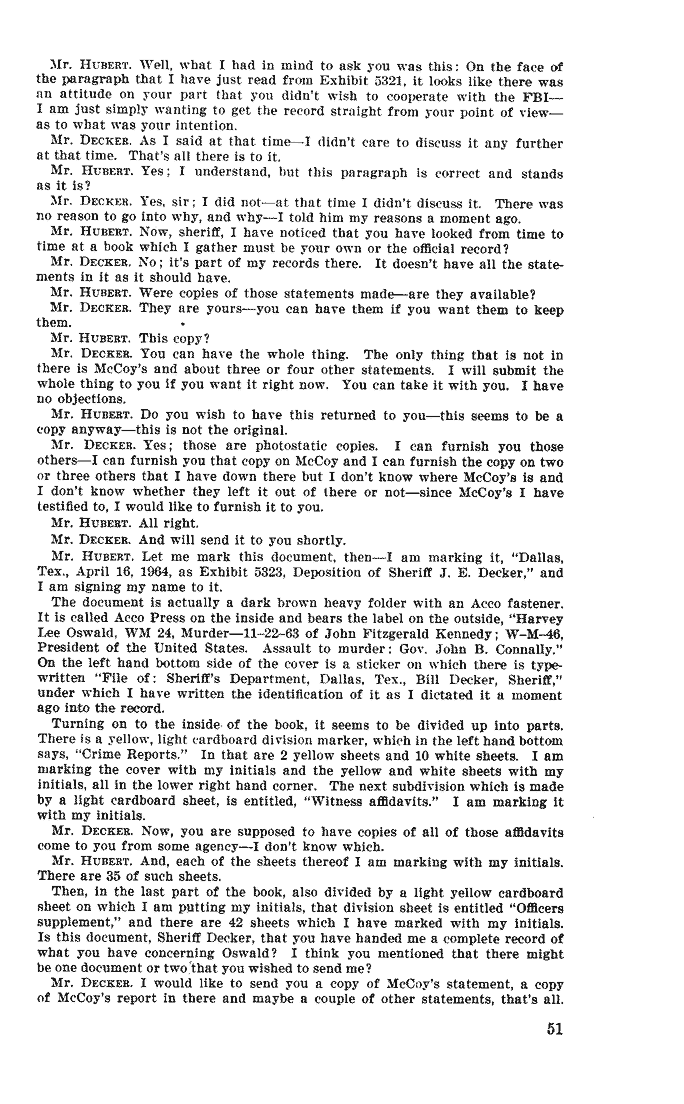 Mr. HUBERT. Well, what I had in mind to ask you was this: On the face of the paragraph that I have just read from Exhibit 5321, it looks like there was an attitude on your part that you didn't wish to cooperate with the FBI—I am just simply wanting to get the record straight from your point of view—as to what was your intention.

Mr. DECKER. As I said at that time—I didn't care to discuss it any further at that time. That's all there is to it.

Mr. HUBERT. Yes; I understand, but this paragraph is correct and stands as it is?

Mr. DECKER. Yes, sir; I did not—at that time I didn't discuss it. There was no reason to go into why, and why—I told him my reasons a moment ago.

Mr. HUBERT. Now, sheriff, I have noticed that you have looked from time to time at a book which I gather must be your own or the official record?

Mr. DECKER. No; it's part of my records there. It doesn't have all the statements in it as it should have.

Mr. HUBERT. Were copies of those statements made—are they available?

Mr. DECKER. They are yours—you can have them if you want them to keep them.

Mr. HUBERT. This copy?

Mr. DECKER. You can have the whole thing. The only thing that is not in there is McCoy's and about three or four other statements. I will submit the whole thing to you if you want it right now. You can take it with you. I have no objections.

Mr. HUBERT. Do you wish to have this returned to you—this seems to be a copy anyway—this is not the original.

Mr. DECKER. Yes; those are photostatic copies. I can furnish you those others—I can furnish you that copy on McCoy and I can furnish the copy on two or three others that I have down there but I don't know where McCoy's is and I don't know whether they left it out of there or not—since McCoy's I have testified to, I would like to furnish it to you.

Mr. HUBERT. All right.

Mr. DECKER. And will send it to you shortly.

Mr. HUBERT. Let me mark this document, then—I am marking it, "Dallas, Tex., April 16, 1964, as Exhibit 5323, Deposition of Sheriff J. E. Decker," and I am signing my name to it.

The document is actually a dark brown heavy folder with an Acco fastener. It is called Acco Press on the inside and bears the label on the outside, "Harvey Lee Oswald, WM 24, Murder—11-22-63 of John Fitzgerald Kennedy; W-M-46, President of the United States. Assault to murder: Gov. John B. Connally." On the left hand bottom side of the cover is a sticker on which there is typewritten "File of: Sheriff's Department, Dallas, Tex., Bill Decker, Sheriff," under which I have written the identification of it as I dictated it a moment ago into the record.

Turning on to the inside of the book, it seems to be divided up into parts. There is a yellow, light cardboard division marker, which in the left hand bottom says, "Crime Reports." In that are 2 yellow sheets and 10 white sheets. I am marking the cover with my initials and the yellow and white sheets with my initials, all in the lower right hand corner. The next subdivision which is made by a light cardboard sheet, is entitled, "Witness affidavits." I am marking it with my initials.

Mr. DECKER. Now, you are supposed to have copies of all of those affidavits come to you from some agency—I don't know which.

Mr. HUBERT. And, each of the sheets thereof I am marking with my initials. There are 35 of such sheets.

Then, in the last part of the book, also divided by a light yellow cardboard sheet on which I am putting my initials, that division sheet is entitled "Officers supplement," and there are 42 sheets which I have marked with my initials. Is this document, Sheriff Decker, that you have handed me a complete record of what you have concerning Oswald? I think you mentioned that there might be one document or two that you wished to send me?

Mr. DECKER. I would like to send you a copy of McCoy's statement, a copy of McCoy's report in there and maybe a couple of other statements, that's all.

51